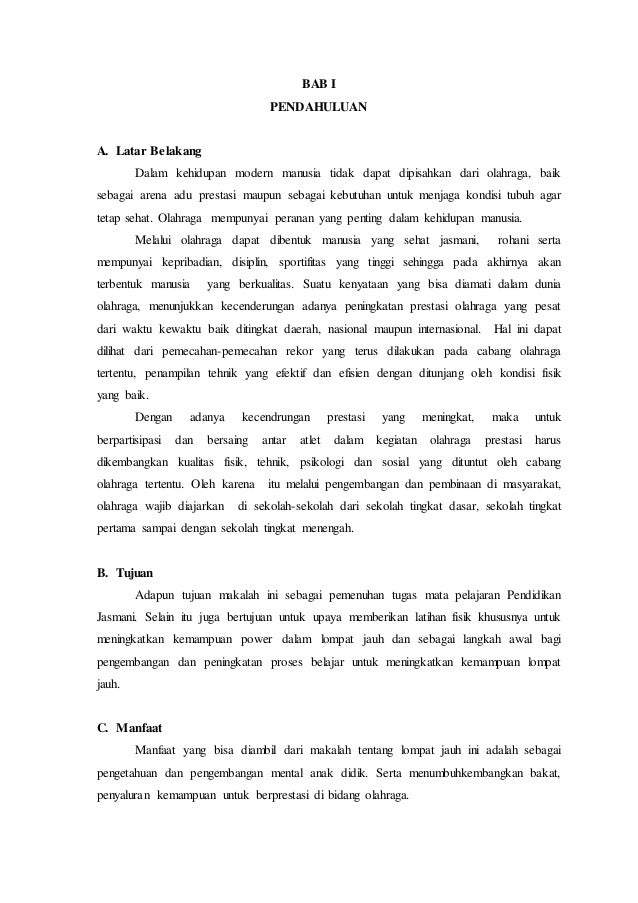 BAB I
PENDAHULUAN

A. Latar Belakang

Dalam kehidupan modern manusia tidak dapat dipisahkan dari olahraga, baik sebagai arena adu prestasi maupun sebagai kebutuhan untuk menjaga kondisi tubuh agar tetap sehat. Olahraga mempunyai peranan yang penting dalam kehidupan manusia.

Melalui olahraga dapat dibentuk manusia yang sehat jasmani, rohani serta mempunyai kepribadian, disiplin, sportifitas yang tinggi sehingga pada akhirnya akan terbentuk manusia yang berkualitas. Suatu kenyataan yang bisa diamati dalam dunia olahraga, menunjukkan kecenderungan adanya peningkatan prestasi olahraga yang pesat dari waktu kewaktu baik ditingkat daerah, nasional maupun internasional. Hal ini dapat dilihat dari pemecahan-pemecahan rekor yang terus dilakukan pada cabang olahraga tertentu, penampilan tehnik yang efektif dan efisien dengan ditunjang oleh kondisi fisik yang baik.

Dengan adanya kecendrungan prestasi yang meningkat, maka untuk berpartisipasi dan bersaing antar atlet dalam kegiatan olahraga prestasi harus dikembangkan kualitas fisik, tehnik, psikologi dan sosial yang dituntut oleh cabang olahraga tertentu. Oleh karena itu melalui pengembangan dan pembinaan di masyarakat, olahraga wajib diajarkan di sekolah-sekolah dari sekolah tingkat dasar, sekolah tingkat pertama sampai dengan sekolah tingkat menengah.

B. Tujuan

Adapun tujuan makalah ini sebagai pemenuhan tugas mata pelajaran Pendidikan Jasmani. Selain itu juga bertujuan untuk upaya memberikan latihan fisik khususnya untuk meningkatkan kemampuan power dalam lompat jauh dan sebagai langkah awal bagi pengembangan dan peningkatan proses belajar untuk meningkatkan kemampuan lompat jauh.

C. Manfaat

Manfaat yang bisa diambil dari makalah tentang lompat jauh ini adalah sebagai pengetahuan dan pengembangan mental anak didik. Serta menumbuhkembangkan bakat, penyaluran kemampuan untuk berprestasi di bidang olahraga.